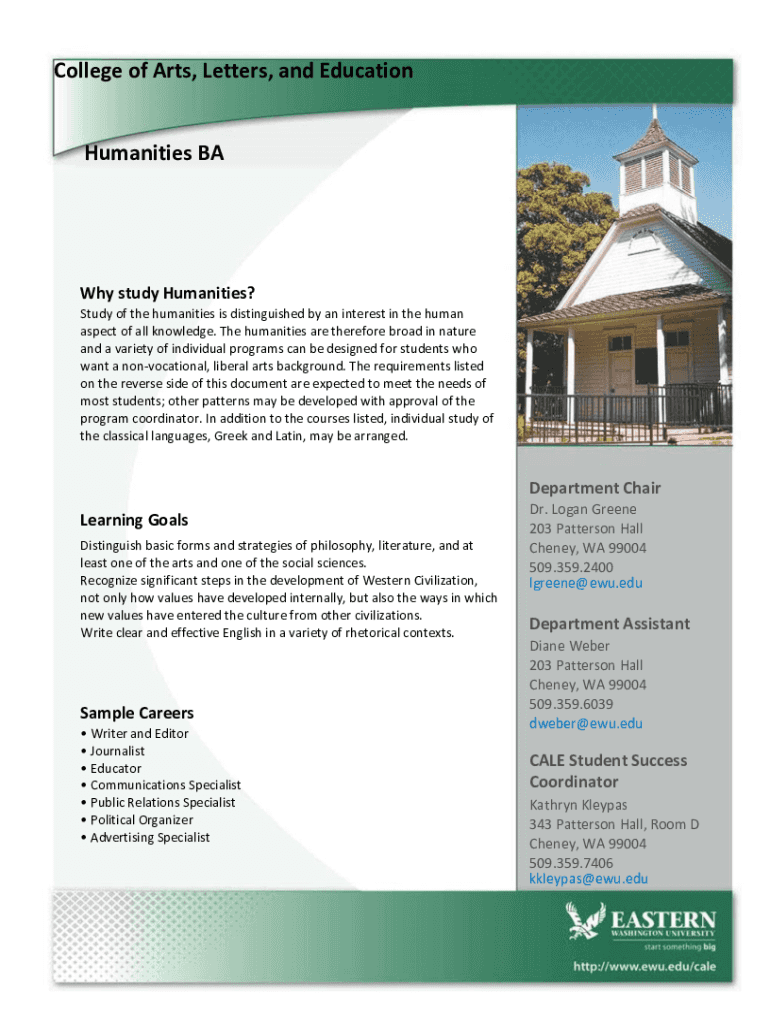 College of Arts, Letters, and Education

Humanities BA

Why study Humanities?
Study of the humanities is distinguished by an interest in the human aspect of all knowledge. The humanities are therefore broad in nature and a variety of individual programs can be designed for students who want a non-vocational, liberal arts background. The requirements listed on the reverse side of this document are expected to meet the needs of most students; other patterns may be developed with approval of the program coordinator. In addition to the courses listed, individual study of the classical languages, Greek and Latin, may be arranged.

Learning Goals
Distinguish basic forms and strategies of philosophy, literature, and at least one of the arts and one of the social sciences.
Recognize significant steps in the development of Western Civilization, not only how values have developed internally, but also the ways in which new values have entered the culture from other civilizations.
Write clear and effective English in a variety of rhetorical contexts.

Sample Careers
• Writer and Editor
• Journalist
• Educator
• Communications Specialist
• Public Relations Specialist
• Political Organizer
• Advertising Specialist

Department Chair
Dr. Logan Greene
203 Patterson Hall
Cheney, WA 99004
509.359.2400
lgreene@ewu.edu

Department Assistant
Diane Weber
203 Patterson Hall
Cheney, WA 99004
509.359.6039
dweber@ewu.edu

CALE Student Success Coordinator
Kathryn Kleypas
343 Patterson Hall, Room D
Cheney, WA 99004
509.359.7406
kkleypas@ewu.edu

EASTERN
WASHINGTON UNIVERSITY
start something big

http://www.ewu.edu/cale